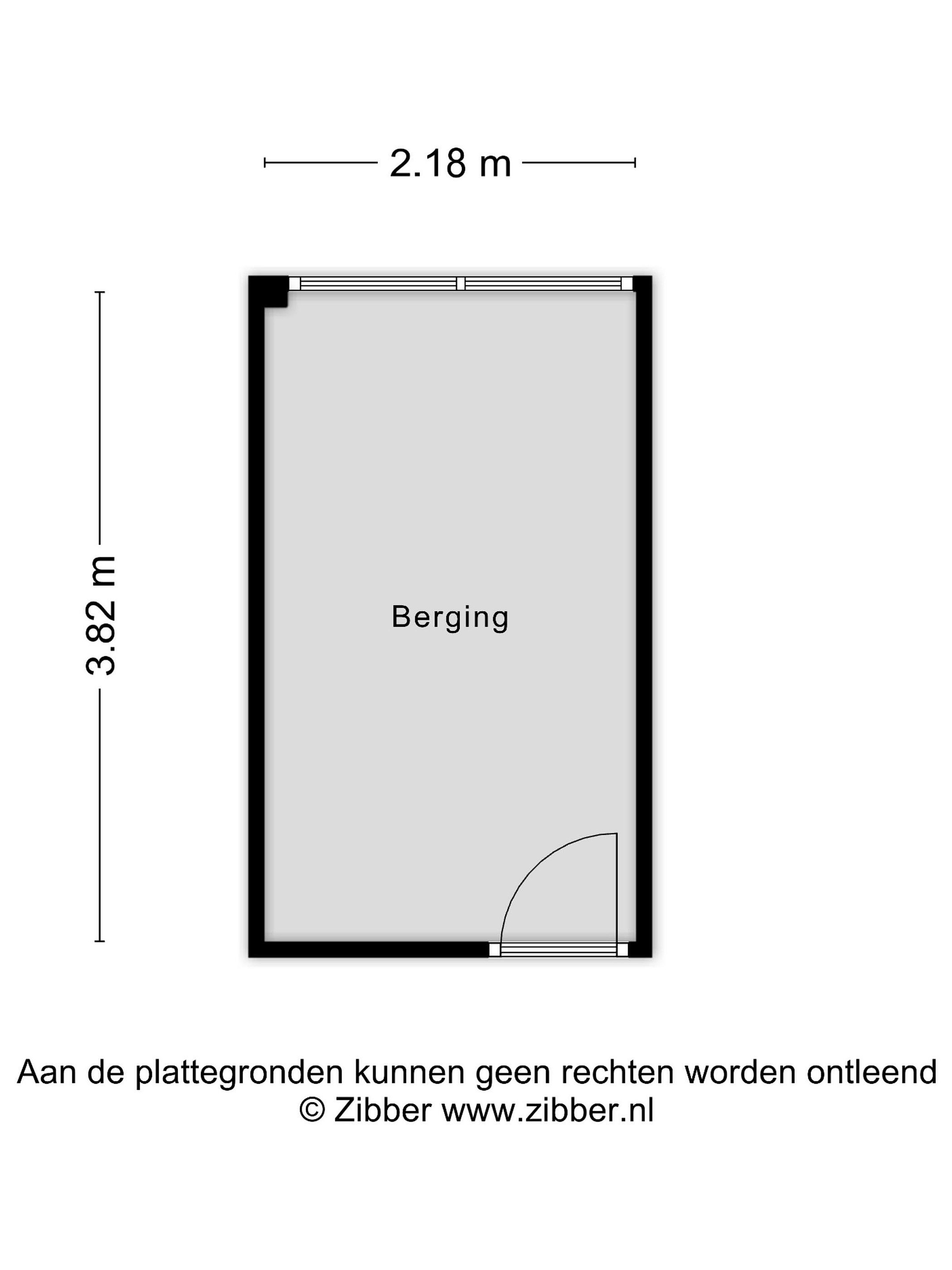 2.18 m

3.82 m

Berging

Aan de plattegronden kunnen geen rechten worden ontleend
© Zibber www.zibber.nl